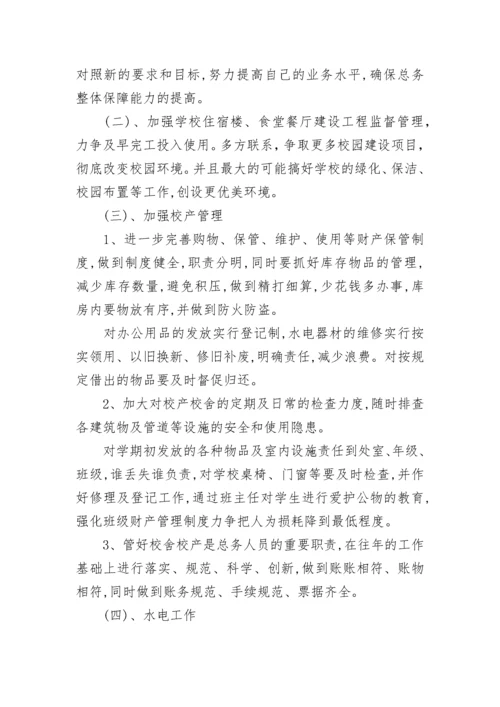 对照新的要求和目标，努力提高自己的业务水平，确保总务整体保障能力的提高。

（二）、加强学校住宿楼、食堂餐厅建设工程监督管理，力争及早完工投入使用。多方联系，争取更多校园建设项目，彻底改变校园环境。并且最大的可能搞好学校的绿化、保洁、校园布置等工作，创设更优美环境。

（三）、加强校产管理

1、进一步完善购物、保管、维护、使用等财产保管制度，做到制度健全，职责分明，同时要抓好库存物品的管理，减少库存数量，避免积压，做到精打细算，少花钱多办事，库房内要物放有序，并做到防火防盗。

对办公用品的发放实行登记制，水电器材的维修实行按实领用、以旧换新、修旧补废，明确责任，减少浪费。对按规定借出的物品要及时督促归还。

2、加大对校产校舍的定期及日常的检查力度，随时排查各建筑物及管道等设施的安全和使用隐患。

对学期初发放的各种物品及室内设施责任到处室、年级、班级，谁丢失谁负责，对学校桌椅、门窗等要及时检查，并作好修理及登记工作，通过班主任对学生进行爱护公物的教育，强化班级财产管理制度力争把人为损耗降到最低程度。

3、管好校舍校产是总务人员的重要职责，在往年的工作基础上进行落实、规范、科学、创新，做到账账相符、账物相符，同时做到账务规范、手续规范、票据齐全。

（四）、水电工作